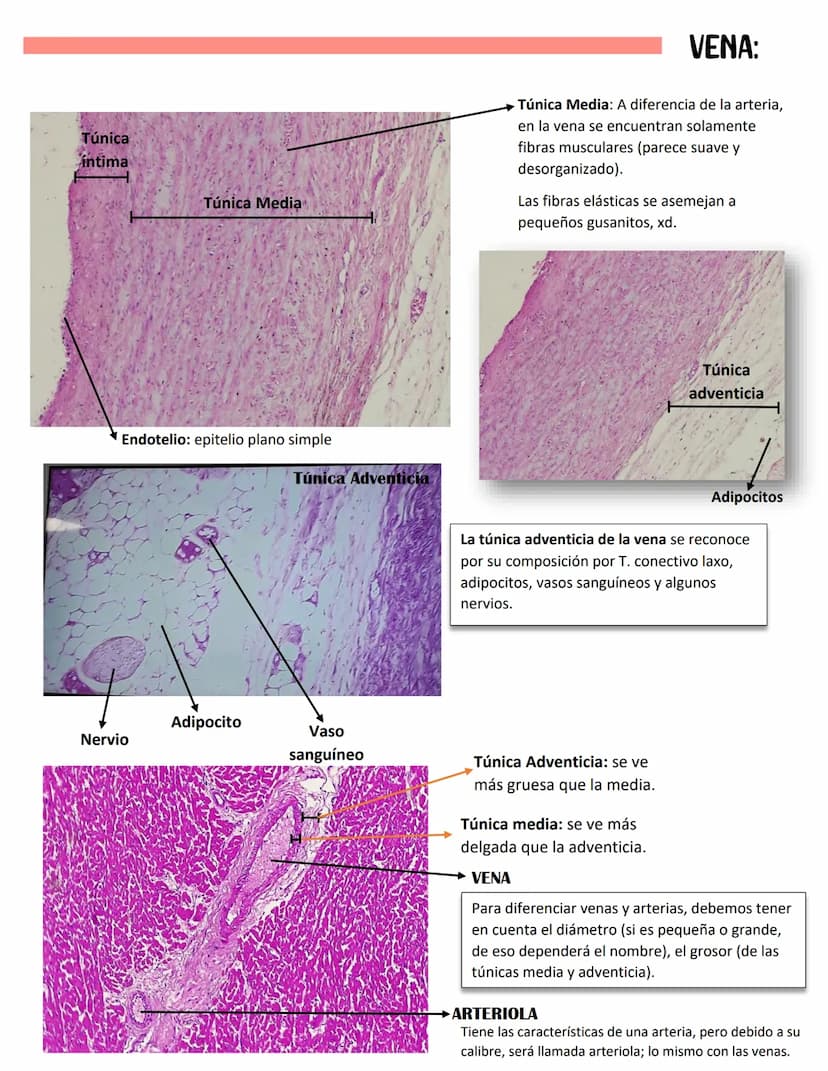 VENA:

Túnica íntima

Túnica Media

Túnica Media: A diferencia de la arteria, en la vena se encuentran solamente fibras musculares (parece suave y desorganizado).

Las fibras elásticas se asemejan a pequeños gusanitos, xd.

Túnica adventicia

Endotelio: epitelio plano simple

Adipocitos

Túnica Adventicia

La túnica adventicia de la vena se reconoce por su composición por T. conectivo laxo, adipocitos, vasos sanguíneos y algunos nervios.

Nervio

Adipocito

Vaso sanguíneo

Túnica Adventicia: se ve más gruesa que la media.

Túnica media: se ve más delgada que la adventicia.

VENA

Para diferenciar venas y arterias, debemos tener en cuenta el diámetro (si es pequeña o grande, de eso dependerá el nombre), el grosor (de las túnicas media y adventicia).

ARTERIOLA

Tiene las características de una arteria, pero debido a su calibre, será llamada arteriola; lo mismo con las venas.